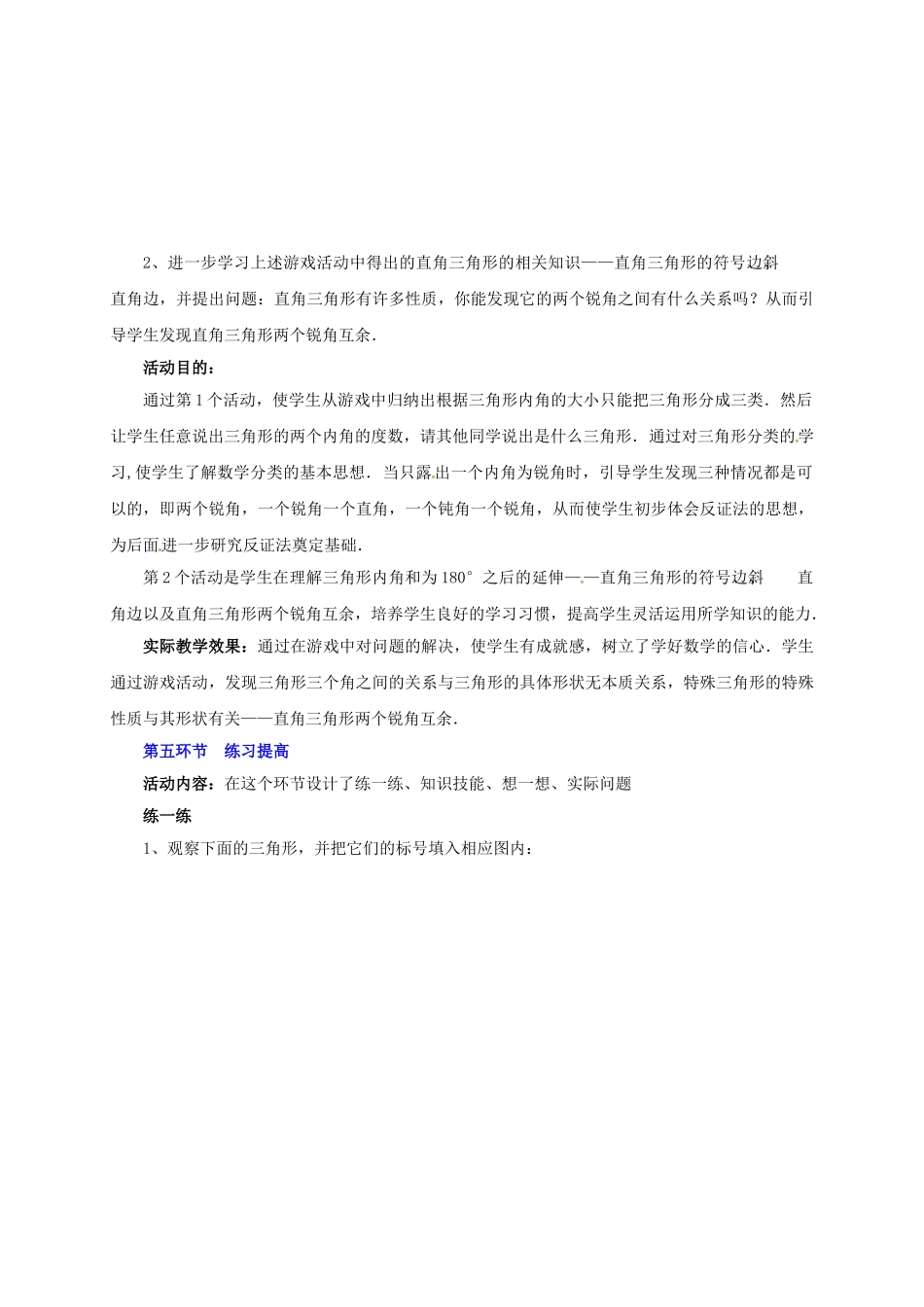 2、进一步学习上述游戏活动中得出的直角三角形的相关知识——直角三角形的符号边斜直角边，并提出问题：直角三角形有许多性质，你能发现它的两个锐角之间有什么关系吗？从而引导学生发现直角三角形两个锐角互余．

活动目的：

通过第1个活动，使学生从游戏中归纳出根据三角形内角的大小只能把三角形分成三类．然后让学生任意说出三角形的两个内角的度数，请其他同学说出是什么三角形．通过对三角形分类的学习,使学生了解数学分类的基本思想．当只露出一个内角为锐角时，引导学生发现三种情况都是可以的，即两个锐角，一个锐角一个直角，一个钝角一个锐角，从而使学生初步体会反证法的思想，为后面进一步研究反证法奠定基础．

第2个活动是学生在理解三角形内角和为180°之后的延伸——直角三角形的符号边斜　　直角边以及直角三角形两个锐角互余，培养学生良好的学习习惯，提高学生灵活运用所学知识的能力．

实际教学效果：通过在游戏中对问题的解决，使学生有成就感，树立了学好数学的信心．学生通过游戏活动，发现三角形三个角之间的关系与三角形的具体形状无本质关系，特殊三角形的特殊性质与其形状有关——直角三角形两个锐角互余．

第五环节　练习提高

活动内容：在这个环节设计了练一练、知识技能、想一想、实际问题

练一练

1、观察下面的三角形，并把它们的标号填入相应图内：